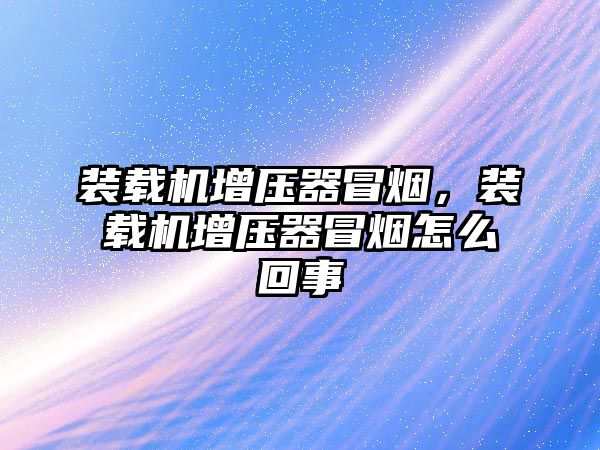 装载机增压器冒烟，装载机增压器冒烟怎么回事